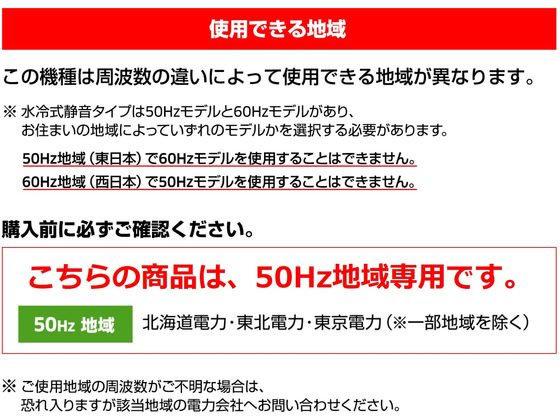 使用できる地域

この機種は周波数の違いによって使用できる地域が異なります。

※ 水冷式静音タイプは50Hzモデルと60Hzモデルがあり、お住まいの地域によっていずれのモデルかを選択する必要があります。

50Hz地域（東日本）で60Hzモデルを使用することはできません。
60Hz地域（西日本）で50Hzモデルを使用することはできません。

購入前に必ずご確認ください。

こちらの商品は、50Hz地域専用です。

50Hz 地域　北海道電力・東北電力・東京電力（※一部地域を除く）

※ ご使用地域の周波数がご不明な場合は、恐れ入りますが該当地域の電力会社へお問い合わせください。